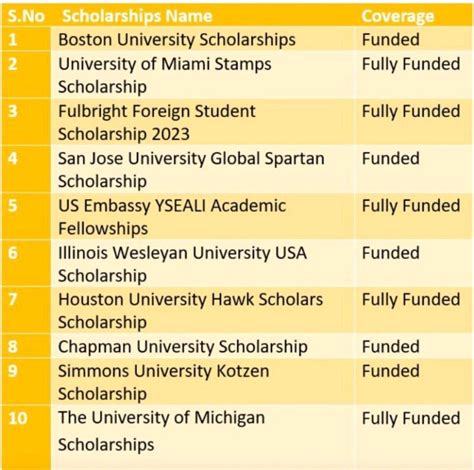 | S.No | Scholarships Name | Coverage |
|---|---|---|
| 1 | Boston University Scholarships | Funded |
| 2 | University of Miami Stamps Scholarship | Fully Funded |
| 3 | Fulbright Foreign Student Scholarship 2023 | Fully Funded |
| 4 | San Jose University Global Spartan Scholarship | Funded |
| 5 | US Embassy YSEALI Academic Fellowships | Fully Funded |
| 6 | Illinois Wesleyan University USA Scholarship | Funded |
| 7 | Houston University Hawk Scholars Scholarship | Fully Funded |
| 8 | Chapman University Scholarship | Funded |
| 9 | Simmons University Kotzen Scholarship | Funded |
| 10 | The University of Michigan Scholarships | Fully Funded |